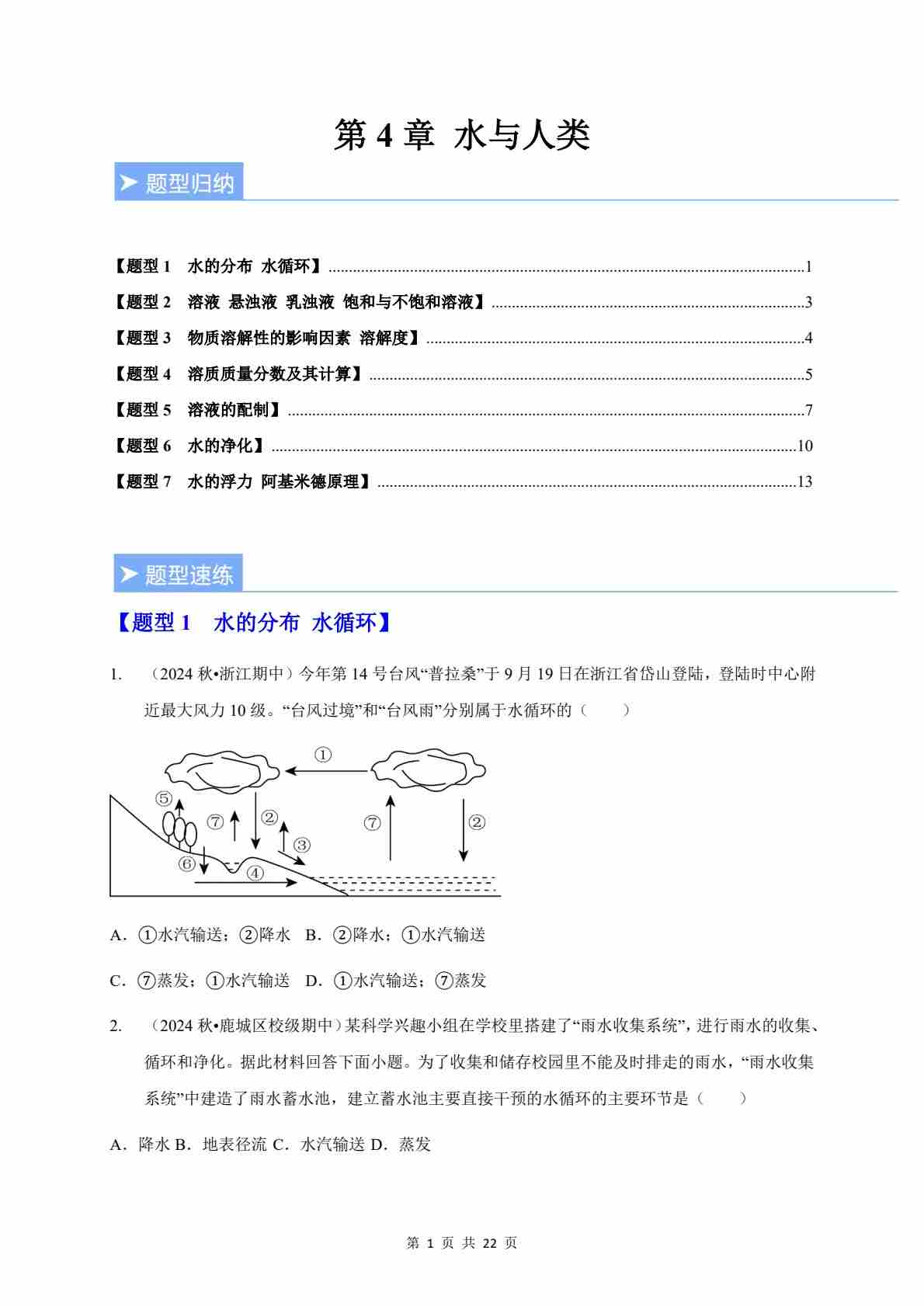 第 4 章 水与人类

➤ 题型归纳

【题型 1 水的分布 水循环】......1

【题型 2 溶液 悬浊液 乳浊液 饱和与不饱和溶液】......3

【题型 3 物质溶解性的影响因素 溶解度】......4

【题型 4 溶质质量分数及其计算】......5

【题型 5 溶液的配制】......7

【题型 6 水的净化】......10

【题型 7 水的浮力 阿基米德原理】......13

➤ 题型速练

【题型 1 水的分布 水循环】

1. （2024 秋•浙江期中）今年第 14 号台风“普拉桑”于 9 月 19 日在浙江省岱山登陆，登陆时中心附近最大风力 10 级。“台风过境”和“台风雨”分别属于水循环的（ ）

①
⑤
⑦
②
③
⑦
②
⑥
④

A．①水汽输送；②降水 B．②降水；①水汽输送

C．⑦蒸发；①水汽输送 D．①水汽输送；⑦蒸发

2. （2024 秋•鹿城区校级期中）某科学兴趣小组在学校里搭建了“雨水收集系统”，进行雨水的收集、循环和净化。据此材料回答下面小题。为了收集和储存校园里不能及时排走的雨水，“雨水收集系统”中建造了雨水蓄水池，建立蓄水池主要直接干预的水循环的主要环节是（ ）

A．降水 B．地表径流 C．水汽输送 D．蒸发

第 1 页 共 22 页